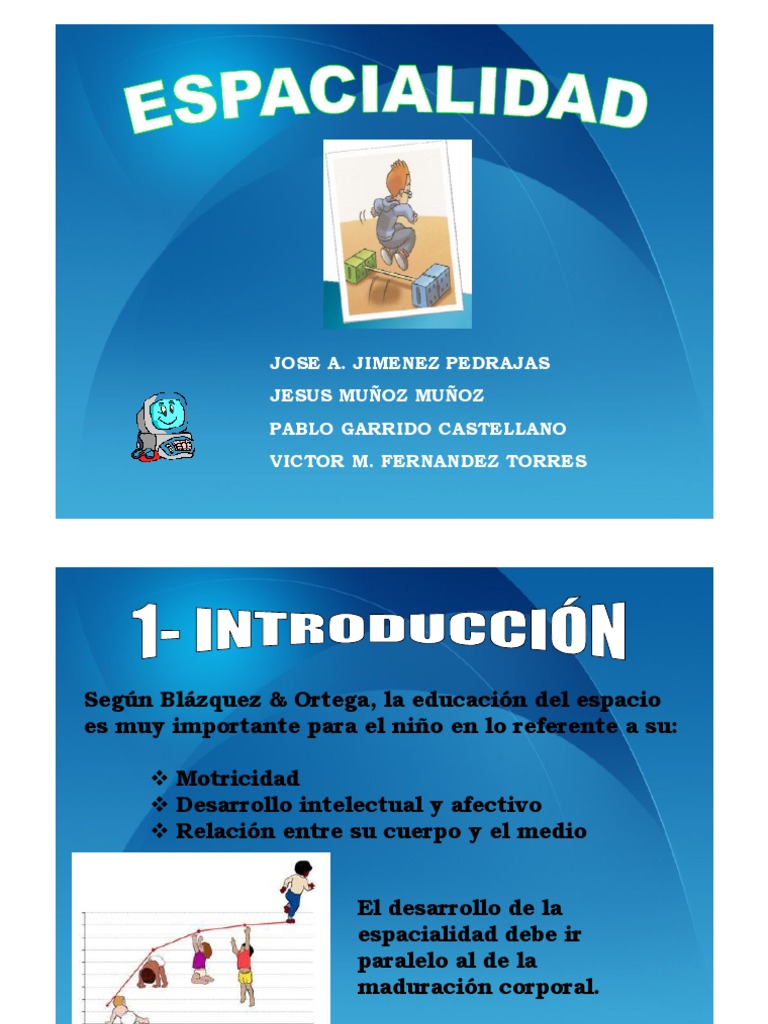 ESPACIALIDAD

JOSE A. JIMENEZ PEDRAJAS
JESUS MUÑOZ MUÑOZ
PABLO GARRIDO CASTELLANO
VICTOR M. FERNANDEZ TORRES

1- INTRODUCCIÓN

Según Blázquez & Ortega, la educación del espacio es muy importante para el niño en lo referente a su:

❖ Motricidad
❖ Desarrollo intelectual y afectivo
❖ Relación entre su cuerpo y el medio

El desarrollo de la espacialidad debe ir paralelo al de la maduración corporal.